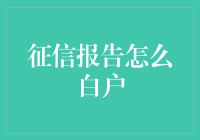 征信报告怎么白户